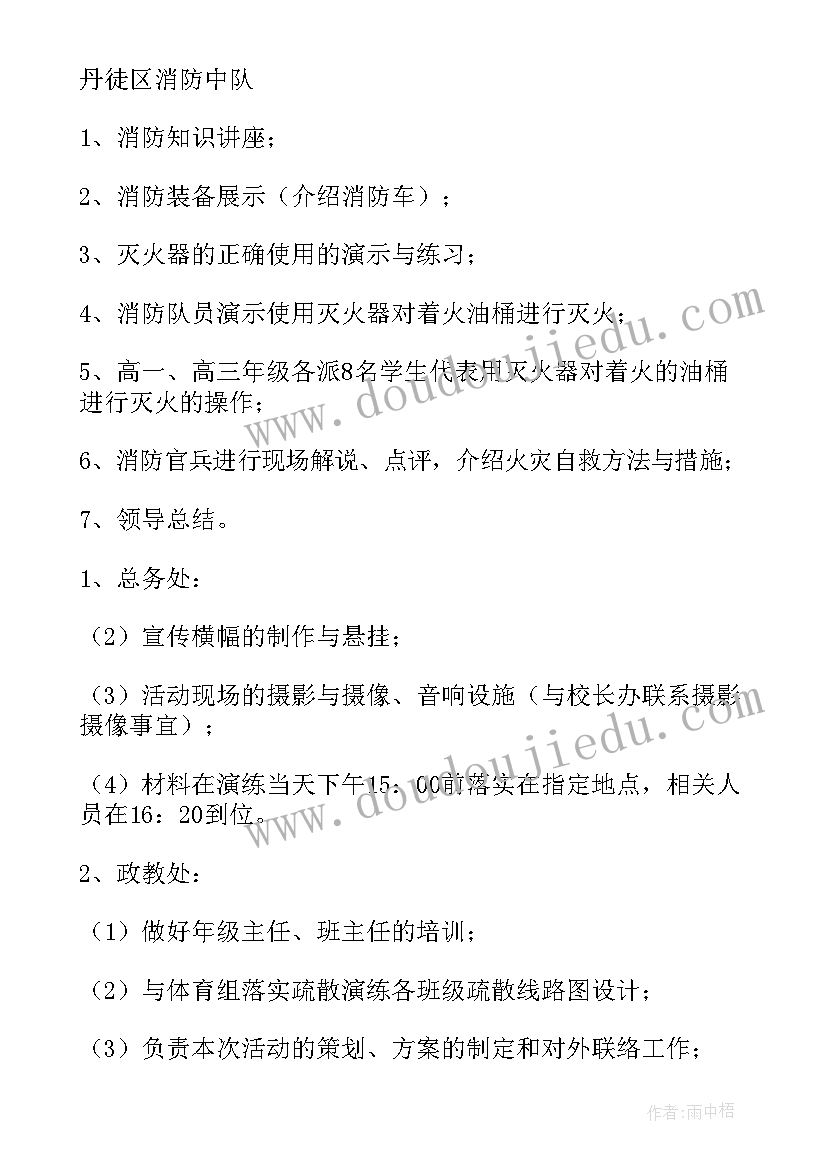 丹徒区消防中队

1、消防知识讲座；

2、消防装备展示（介绍消防车）；

3、灭火器的正确使用的演示与练习；

4、消防队员演示使用灭火器对着火油桶进行灭火；

5、高一、高三年级各派8名学生代表用灭火器对着火的油桶进行灭火的操作；

6、消防官兵进行现场解说、点评，介绍火灾自救方法与措施；

7、领导总结。

1、总务处：

（2）宣传横幅的制作与悬挂；

（3）活动现场的摄影与摄像、音响设施（与校长办联系摄影摄像事宜）；

（4）材料在演练当天下午15：00前落实在指定地点，相关人员在16：20到位。

2、政教处：

（1）做好年级主任、班主任的培训；

（2）与体育组落实疏散演练各班级疏散线路图设计；

（3）负责本次活动的策划、方案的制定和对外联络工作；

www.doudoujiedu.com

www.doudoujiedu.com

作者：雨中梧